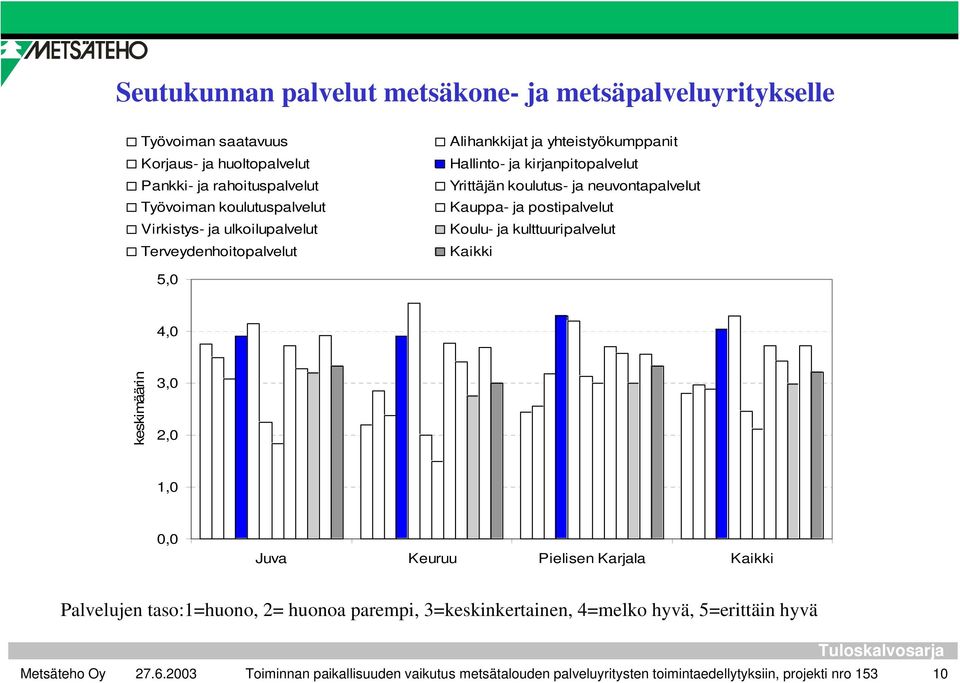 METSÄTEHO

Seutukunnan palvelut metsäkone- ja metsäpalveluyritykselle

Työvoiman saatavuus
Korjaus- ja huoltopalvelut
Pankki- ja rahoituspalvelut
Työvoiman koulutuspalvelut
Virkistys- ja ulkoilupalvelut
Terveydenhoitopalvelut
Alihankkijat ja yhteistyökumppanit
Hallinto- ja kirjanpitopalvelut
Yrittäjän koulutus- ja neuvontapalvelut
Kauppa- ja postipalvelut
Koulu- ja kulttuuripalvelut
Kaikki

keskimäärin

5,0
4,0
3,0
2,0
1,0
0,0

Juva
Keuruu
Pielisen Karjala
Kaikki

Palvelujen taso:1=huono, 2= huonoa parempi, 3=keskinkertainen, 4=melko hyvä, 5=erittäin hyvä

Tuloskalvosarja

Metsäteho Oy 27.6.2003 Toiminnan paikallisuuden vaikutus metsätalouden palveluyritysten toimintaedellytyksiin, projekti nro 153 10